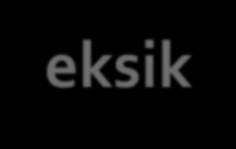 eksik